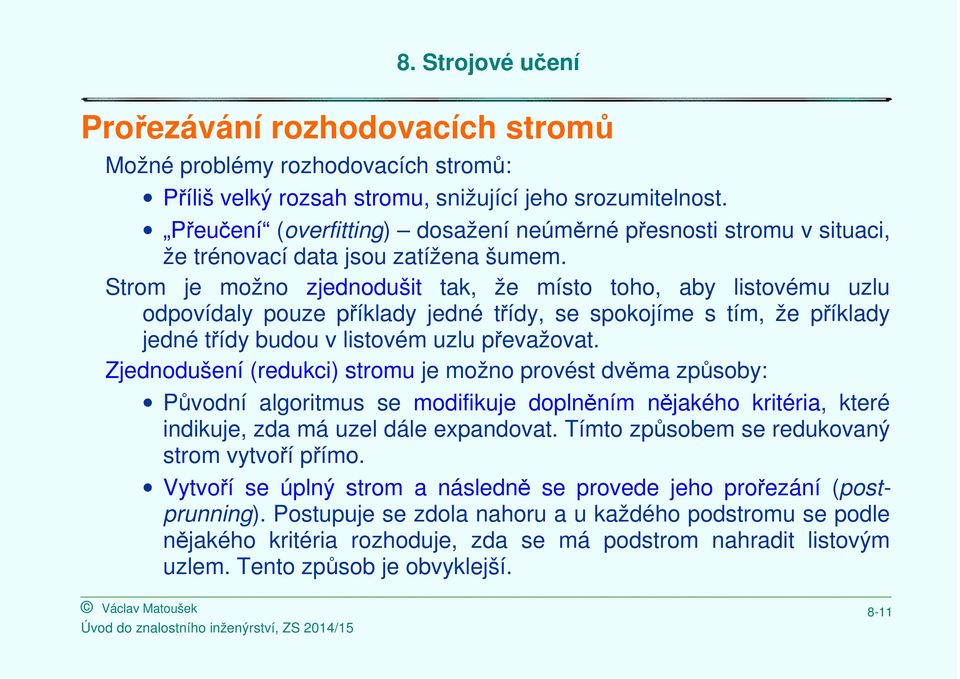 8. Strojové učení

Prořezávání rozhodovacích stromů

Možné problémy rozhodovacích stromů:

• Příliš velký rozsah stromu, snižující jeho srozumitelnost.

• „Přeučení“ (overfitting) – dosažení neúměrné přesnosti stromu v situaci, že trénovací data jsou zatížena šumem.

Strom je možno zjednodušit tak, že místo toho, aby listovému uzlu odpovídaly pouze příklady jedné třídy, se spokojíme s tím, že příklady jedné třídy budou v listovém uzlu převažovat.

Zjednodušení (redukci) stromu je možno provést dvěma způsoby:

• Původní algoritmus se modifikuje doplněním nějakého kritéria, které indikuje, zda má uzel dále expandovat. Tímto způsobem se redukovaný strom vytvoří přímo.

• Vytvoří se úplný strom a následně se provede jeho prořezání (post-prunning). Postupuje se zdola nahoru a u každého podstromu se podle nějakého kritéria rozhoduje, zda se má podstrom nahradit listovým uzlem. Tento způsob je obvyklejší.

© Václav Matoušek
Úvod do znalostního inženýrství, ZS 2014/15

8-11